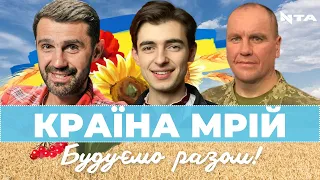 NTA

КРАЇНА МРІЙ

Будуємо разом!